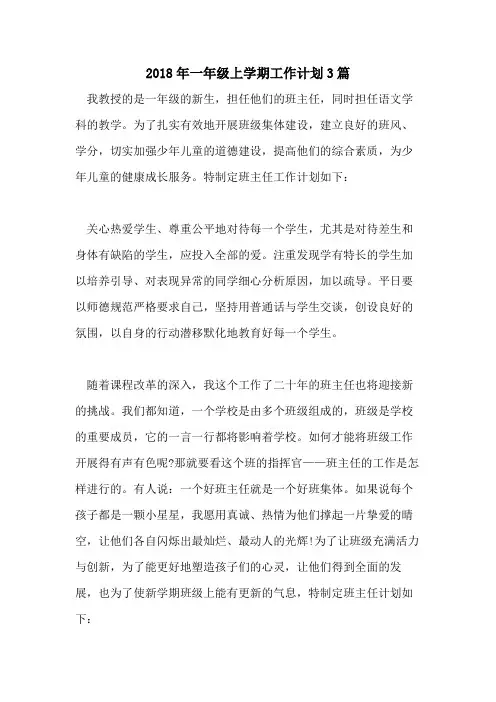 2018年一年级上学期工作计划3篇

我教授的是一年级的新生，担任他们的班主任，同时担任语文学科的教学。为了扎实有效地开展班级集体建设，建立良好的班风、学分，切实加强少年儿童的道德建设，提高他们的综合素质，为少年儿童的健康成长服务。特制定班主任工作计划如下：

关心热爱学生、尊重公平地对待每一个学生，尤其是对待差生和身体有缺陷的学生，应投入全部的爱。注重发现学有特长的学生加以培养引导、对表现异常的同学细心分析原因，加以疏导。平日要以师德规范严格要求自己，坚持用普通话与学生交谈，创设良好的氛围，以自身的行动潜移默化地教育好每一个学生。

随着课程改革的深入，我这个工作了二十年的班主任也将迎接新的挑战。我们都知道，一个学校是由多个班级组成的，班级是学校的重要成员，它的一言一行都将影响着学校。如何才能将班级工作开展得有声有色呢?那就要看这个班的指挥官——班主任的工作是怎样进行的。有人说：一个好班主任就是一个好班集体。如果说每个孩子都是一颗小星星，我愿用真诚、热情为他们撑起一片挚爱的晴空，让他们各自闪烁出最灿烂、最动人的光辉!为了让班级充满活力与创新，为了能更好地塑造孩子们的心灵，让他们得到全面的发展，也为了使新学期班级上能有更新的气息，特制定班主任计划如下：